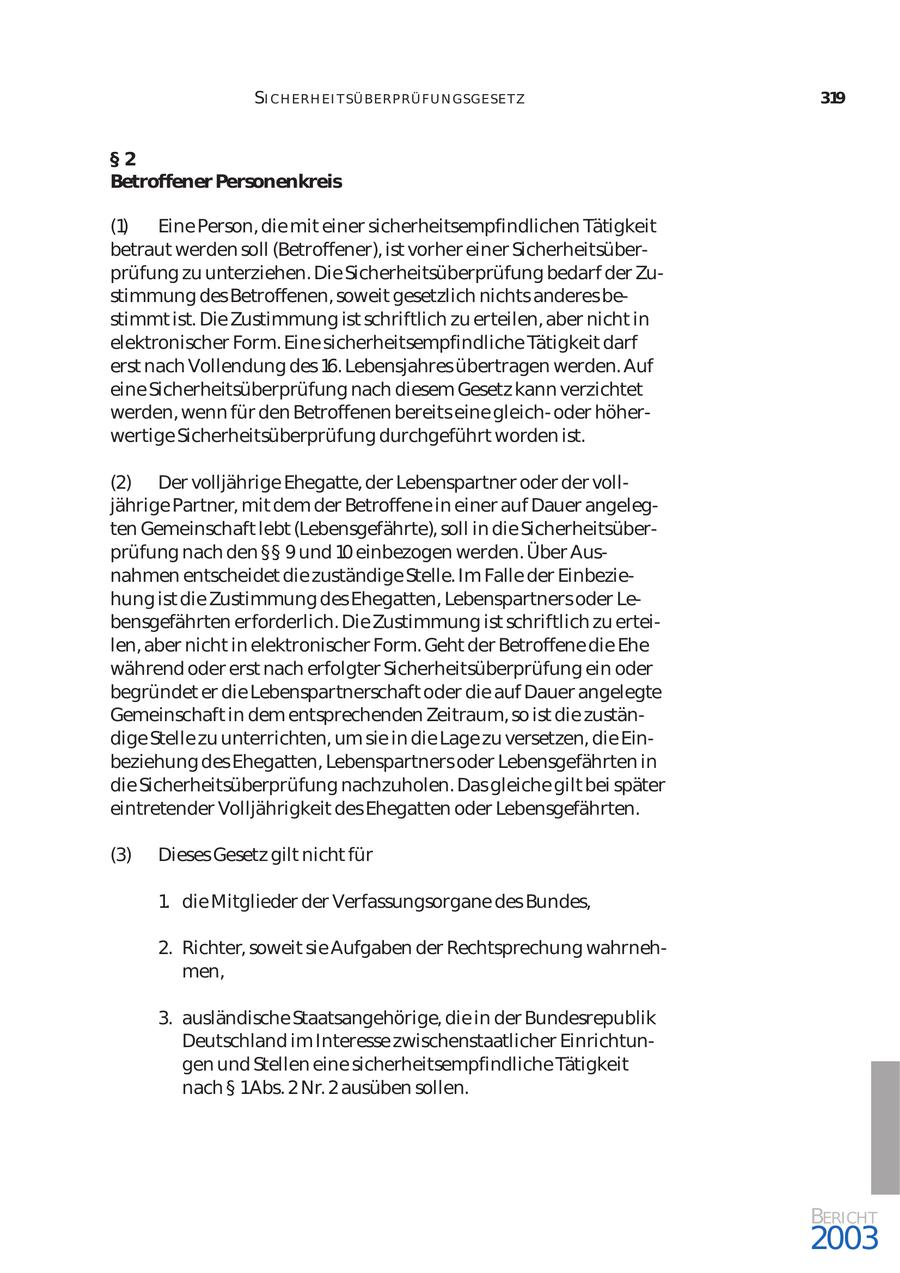 SICHERHEITSÜBERPRÜFUNGSGESETZ 319

§ 2
Betroffener Personenkreis

(1) Eine Person, die mit einer sicherheitsempfindlichen Tätigkeit betraut werden soll (Betroffener), ist vorher einer Sicherheitsüberprüfung zu unterziehen. Die Sicherheitsüberprüfung bedarf der Zustimmung des Betroffenen, soweit gesetzlich nichts anderes bestimmt ist. Die Zustimmung ist schriftlich zu erteilen, aber nicht in elektronischer Form. Eine sicherheitsempfindliche Tätigkeit darf erst nach Vollendung des 16. Lebensjahres übertragen werden. Auf eine Sicherheitsüberprüfung nach diesem Gesetz kann verzichtet werden, wenn für den Betroffenen bereits eine gleich- oder höherwertige Sicherheitsüberprüfung durchgeführt worden ist.

(2) Der volljährige Ehegatte, der Lebenspartner oder der volljährige Partner, mit dem der Betroffene in einer auf Dauer angelegten Gemeinschaft lebt (Lebensgefährte), soll in die Sicherheitsüberprüfung nach den §§ 9 und 10 einbezogen werden. Über Ausnahmen entscheidet die zuständige Stelle. Im Falle der Einbeziehung ist die Zustimmung des Ehegatten, Lebenspartners oder Lebensgefährten erforderlich. Die Zustimmung ist schriftlich zu erteilen, aber nicht in elektronischer Form. Geht der Betroffene die Ehe während oder erst nach erfolgter Sicherheitsüberprüfung ein oder begründet er die Lebenspartnerschaft oder die auf Dauer angelegte Gemeinschaft in dem entsprechenden Zeitraum, so ist die zuständige Stelle zu unterrichten, um sie in die Lage zu versetzen, die Einbeziehung des Ehegatten, Lebenspartners oder Lebensgefährten in die Sicherheitsüberprüfung nachzuholen. Das gleiche gilt bei später eintretender Volljährigkeit des Ehegatten oder Lebensgefährten.

(3) Dieses Gesetz gilt nicht für

1. die Mitglieder der Verfassungsorgane des Bundes,

2. Richter, soweit sie Aufgaben der Rechtsprechung wahrnehmen,

3. ausländische Staatsangehörige, die in der Bundesrepublik Deutschland im Interesse zwischenstaatlicher Einrichtungen und Stellen eine sicherheitsempfindliche Tätigkeit nach § 1 Abs. 2 Nr. 2 ausüben sollen.

BERICHT
2003